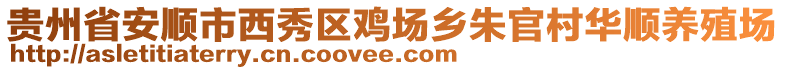 贵州省安顺市西秀区鸡场乡朱官村华顺养殖场
http://asletitiaterry.cn.coovee.com